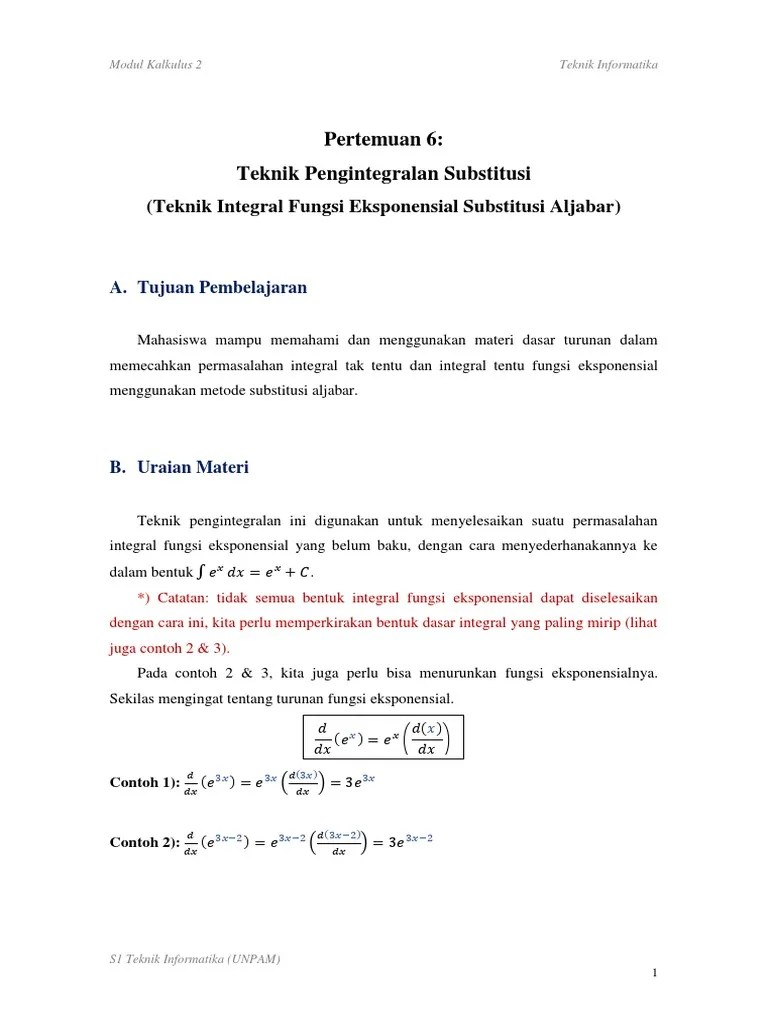 Modul Kalkulus 2

Teknik Informatika

Pertemuan 6:

Teknik Pengintegralan Substitusi

(Teknik Integral Fungsi Eksponensial Substitusi Aljabar)

A. Tujuan Pembelajaran

Mahasiswa mampu memahami dan menggunakan materi dasar turunan dalam memecahkan permasalahan integral tak tentu dan integral tentu fungsi eksponensial menggunakan metode substitusi aljabar.

B. Uraian Materi

Teknik pengintegralan ini digunakan untuk menyelesaikan suatu permasalahan integral fungsi eksponensial yang belum baku, dengan cara menyederhanakannya ke dalam bentuk $\int e^x \, dx = e^x + C$.

*) Catatan: tidak semua bentuk integral fungsi eksponensial dapat diselesaikan dengan cara ini, kita perlu memperkirakan bentuk dasar integral yang paling mirip (lihat juga contoh 2 & 3).

Pada contoh 2 & 3, kita juga perlu bisa menurunkan fungsi eksponensialnya. Sekilas mengingat tentang turunan fungsi eksponensial.

$\frac{d}{dx}(e^x) = e^x \left(\frac{d(x)}{dx}\right)$

Contoh 1): $\frac{d}{dx}(e^{3x}) = e^{3x}\left(\frac{d(3x)}{dx}\right) = 3e^{3x}$

Contoh 2): $\frac{d}{dx}(e^{3x-2}) = e^{3x-2}\left(\frac{d(3x-2)}{dx}\right) = 3e^{3x-2}$

S1 Teknik Informatika (UNPAM)

1